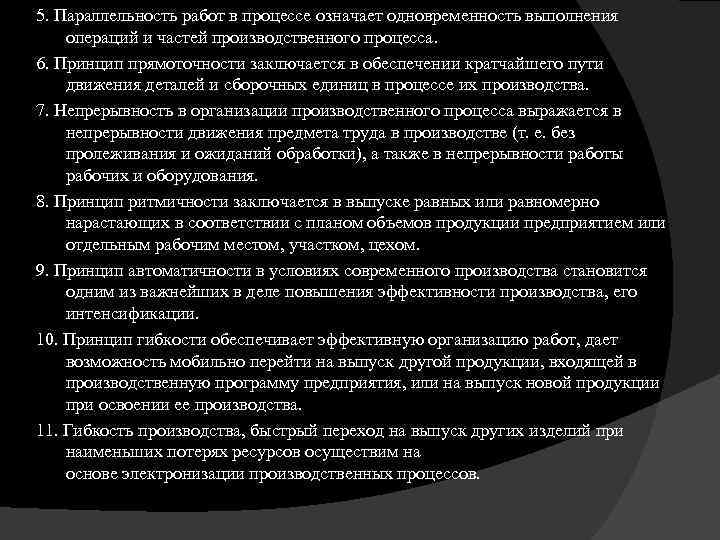 5. Параллельность работ в процессе означает одновременность выполнения операций и частей производственного процесса.

6. Принцип прямоточности заключается в обеспечении кратчайшего пути движения деталей и сборочных единиц в процессе их производства.

7. Непрерывность в организации производственного процесса выражается в непрерывности движения предмета труда в производстве (т. е. без пролеживания и ожиданий обработки), а также в непрерывности работы рабочих и оборудования.

8. Принцип ритмичности заключается в выпуске равных или равномерно нарастающих в соответствии с планом объемов продукции предприятием или отдельным рабочим местом, участком, цехом.

9. Принцип автоматичности в условиях современного производства становится одним из важнейших в деле повышения эффективности производства, его интенсификации.

10. Принцип гибкости обеспечивает эффективную организацию работ, дает возможность мобильно перейти на выпуск другой продукции, входящей в производственную программу предприятия, или на выпуск новой продукции при освоении ее производства.

11. Гибкость производства, быстрый переход на выпуск других изделий при наименьших потерях ресурсов осуществим на основе электронизации производственных процессов.